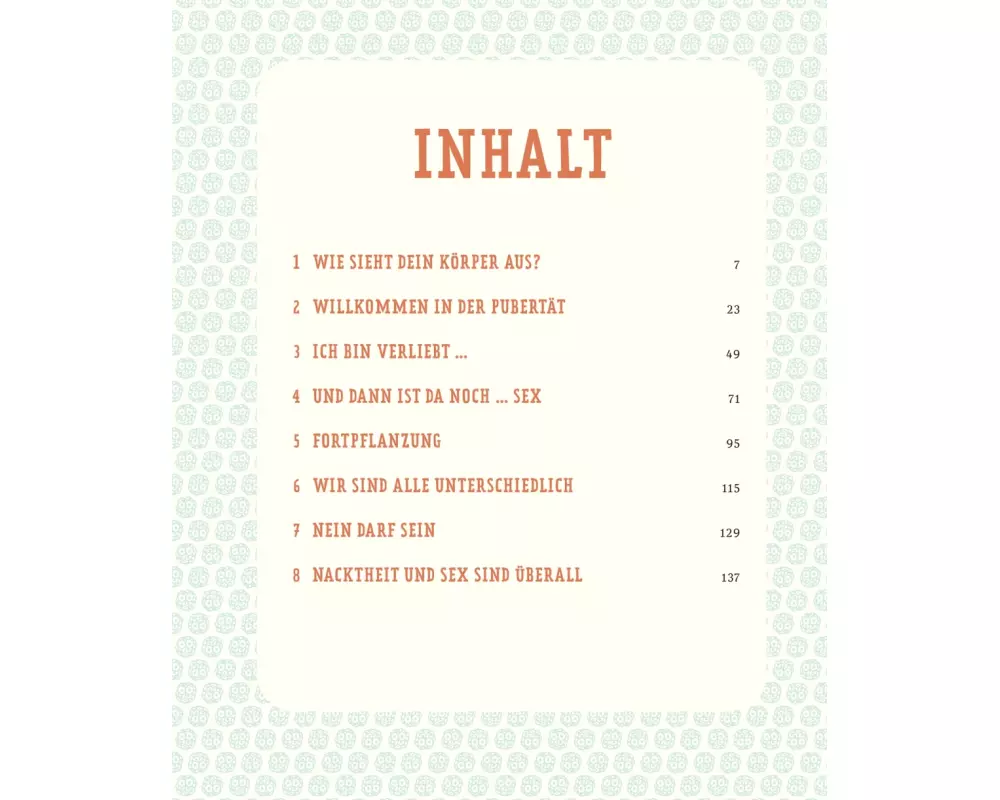 INHALT

1 WIE SIEHT DEIN KÖRPER AUS? 7

2 WILLKOMMEN IN DER PUBERTÄT 23

3 ICH BIN VERLIEBT ... 49

4 UND DANN IST DA NOCH ... SEX 71

5 FORTPFLANZUNG 95

6 WIR SIND ALLE UNTERSCHIEDLICH 115

7 NEIN DARF SEIN 129

8 NACKTHEIT UND SEX SIND ÜBERALL 137